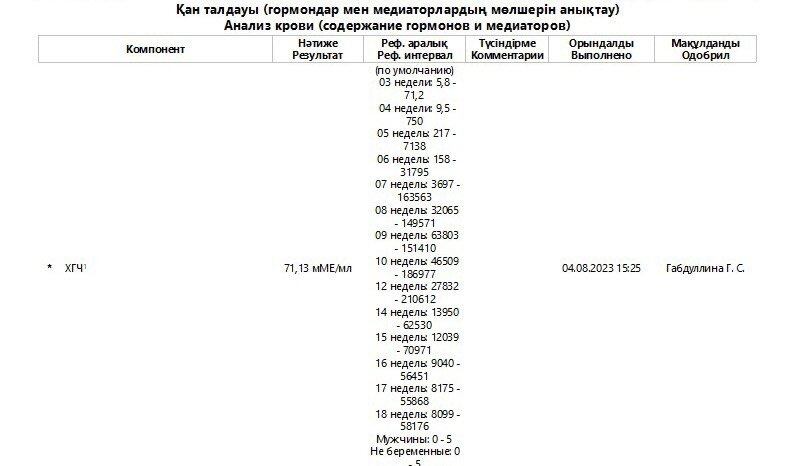 Қан талдауы (гормондар мен медиаторлардың мөлшерін анықтау)
Анализ крови (содержание гормонов и медиаторов)

| Компонент | Нәтиже Результат | Реф. аралық Реф. интервал | Түсіндірме Комментарии | Орындалды Выполнено | Мақұлданды Одобрил |
|---|---|---|---|---|---|
| * ХГЧ¹ | 71,13 мМЕ/мл | (по умолчанию) 03 недели: 5,8 - 71,2 04 недели: 9,5 - 750 05 недель: 217 - 7138 06 недель: 158 - 31795 07 недель: 3697 - 163563 08 недель: 32065 - 149571 09 недель: 63803 - 151410 10 недель: 46509 - 186977 12 недель: 27832 - 210612 14 недель: 13950 - 62530 15 недель: 12039 - 70971 16 недель: 9040 - 56451 17 недель: 8175 - 55868 18 недель: 8099 - 58176 Мужчины: 0 - 5 Не беременные: 0 - 5 | | 04.08.2023 15:25 | Габдуллина Г. С. |